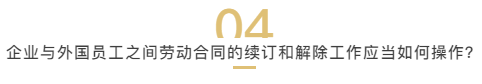 04

企业与外国员工之间劳动合同的续订和解除工作应当如何操作?